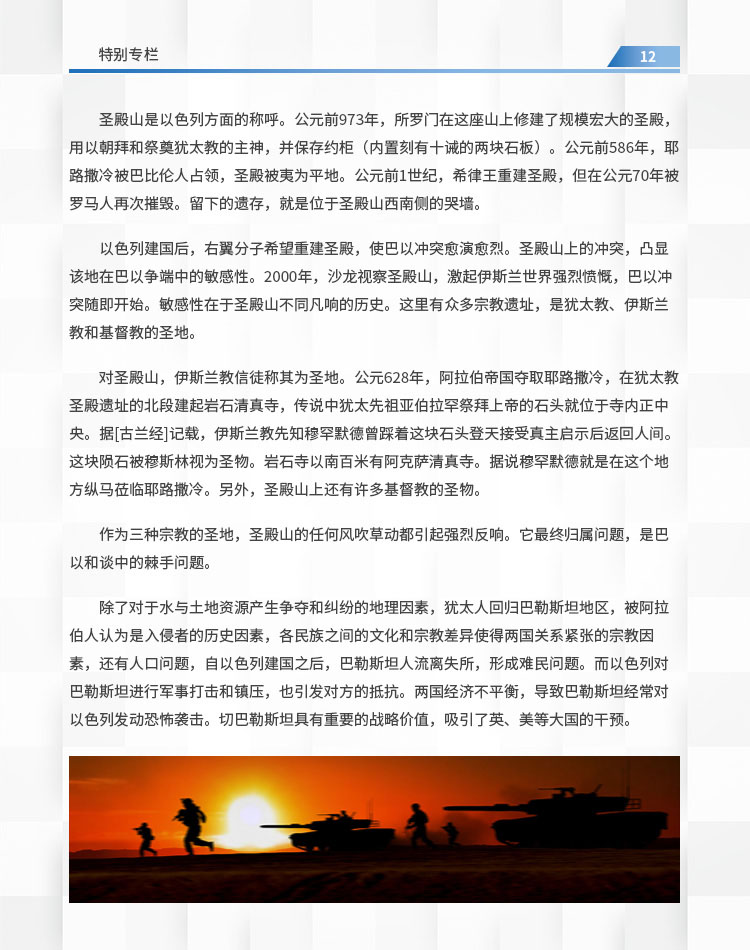 特别专栏

12

圣殿山是以色列方面的称呼。公元前973年，所罗门在这座山上修建了规模宏大的圣殿，用以朝拜和祭奠犹太教的主神，并保存约柜（内置刻有十诫的两块石板）。公元前586年，耶路撒冷被巴比伦人占领，圣殿被夷为平地。公元前1世纪，希律王重建圣殿，但在公元70年被罗马人再次摧毁。留下的遗存，就是位于圣殿山西南侧的哭墙。

以色列建国后，右翼分子希望重建圣殿，使巴以冲突愈演愈烈。圣殿山上的冲突，凸显该地在巴以争端中的敏感性。2000年，沙龙视察圣殿山，激起伊斯兰世界强烈愤慨，巴以冲突随即开始。敏感性在于圣殿山不同凡响的历史。这里有众多宗教遗址，是犹太教、伊斯兰教和基督教的圣地。

对圣殿山，伊斯兰教信徒称其为圣地。公元628年，阿拉伯帝国夺取耶路撒冷，在犹太教圣殿遗址的北段建起岩石清真寺，传说中犹太先祖亚伯拉罕祭拜上帝的石头就位于寺内正中央。据[古兰经]记载，伊斯兰教先知穆罕默德曾踩着这块石头登天接受真主启示后返回人间。这块陨石被穆斯林视为圣物。岩石寺以南百米有阿克萨清真寺。据说穆罕默德就是在这个地方纵马莅临耶路撒冷。另外，圣殿山上还有许多基督教的圣物。

作为三种宗教的圣地，圣殿山的任何风吹草动都引起强烈反响。它最终归属问题，是巴以和谈中的棘手问题。

除了对于水与土地资源产生争夺和纠纷的地理因素，犹太人回归巴勒斯坦地区，被阿拉伯人认为是入侵者的历史因素，各民族之间的文化和宗教差异使得两国关系紧张的宗教因素，还有人口问题，自以色列建国之后，巴勒斯坦人流离失所，形成难民问题。而以色列对巴勒斯坦进行军事打击和镇压，也引发对方的抵抗。两国经济不平衡，导致巴勒斯坦经常对以色列发动恐怖袭击。切巴勒斯坦具有重要的战略价值，吸引了英、美等大国的干预。